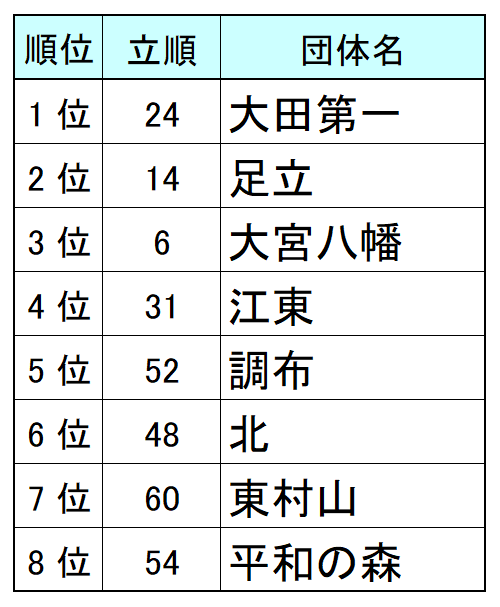 | 順位 | 立順 | 団体名 |
|---|---|---|
| 1位 | 24 | 大田第一 |
| 2位 | 14 | 足立 |
| 3位 | 6 | 大宮八幡 |
| 4位 | 31 | 江東 |
| 5位 | 52 | 調布 |
| 6位 | 48 | 北 |
| 7位 | 60 | 東村山 |
| 8位 | 54 | 平和の森 |